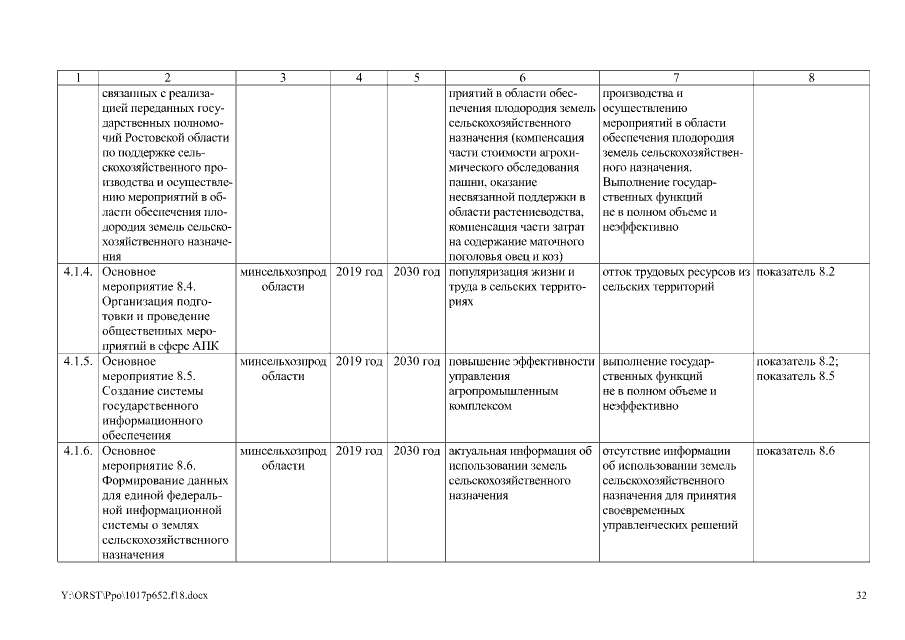 | 1 | 2 | 3 | 4 | 5 | 6 | 7 | 8 |
|---|---|---|---|---|---|---|---|
| | связанных с реализацией переданных государственных полномочий Ростовской области по поддержке сельскохозяйственного производства и осуществлению мероприятий в области обеспечения плодородия земель сельскохозяйственного назначения | | | | приятий в области обеспечения плодородия земель сельскохозяйственного назначения (компенсация части стоимости агрохимического обследования пашни, оказание несвязанной поддержки в области растениеводства, компенсация части затрат на содержание маточного поголовья овец и коз) | производства и осуществлению мероприятий в области обеспечения плодородия земель сельскохозяйственного назначения. Выполнение государственных функций не в полном объеме и неэффективно | |
| 4.1.4. | Основное мероприятие 8.4. Организация подготовки и проведение общественных мероприятий в сфере АПК | минсельхозпрод области | 2019 год | 2030 год | популяризация жизни и труда в сельских территориях | отток трудовых ресурсов из сельских территорий | показатель 8.2 |
| 4.1.5. | Основное мероприятие 8.5. Создание системы государственного информационного обеспечения | минсельхозпрод области | 2019 год | 2030 год | повышение эффективности управления агропромышленным комплексом | выполнение государственных функций не в полном объеме и неэффективно | показатель 8.2; показатель 8.5 |
| 4.1.6. | Основное мероприятие 8.6. Формирование данных для единой федеральной информационной системы о землях сельскохозяйственного назначения | минсельхозпрод области | 2019 год | 2030 год | актуальная информация об использовании земель сельскохозяйственного назначения | отсутствие информации об использовании земель сельскохозяйственного назначения для принятия своевременных управленческих решений | показатель 8.6 |

Y:\ORST\Ppo\1017p652.f18.docx

32